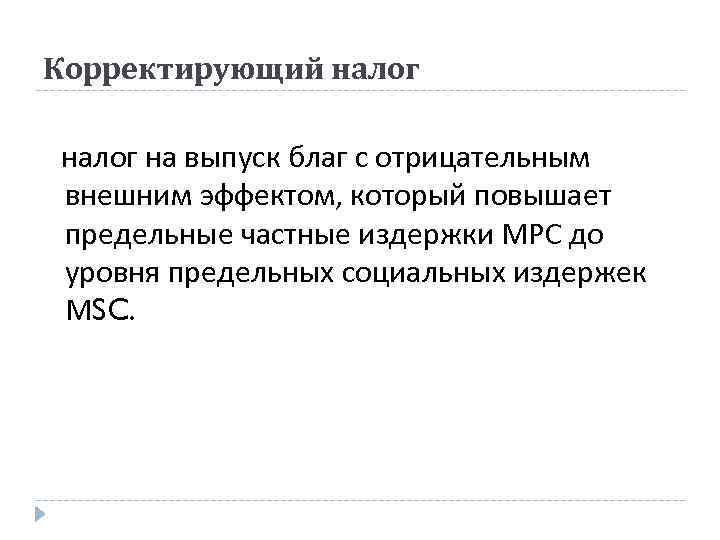 Корректирующий налог

налог на выпуск благ с отрицательным внешним эффектом, который повышает предельные частные издержки MPC до уровня предельных социальных издержек MSC.